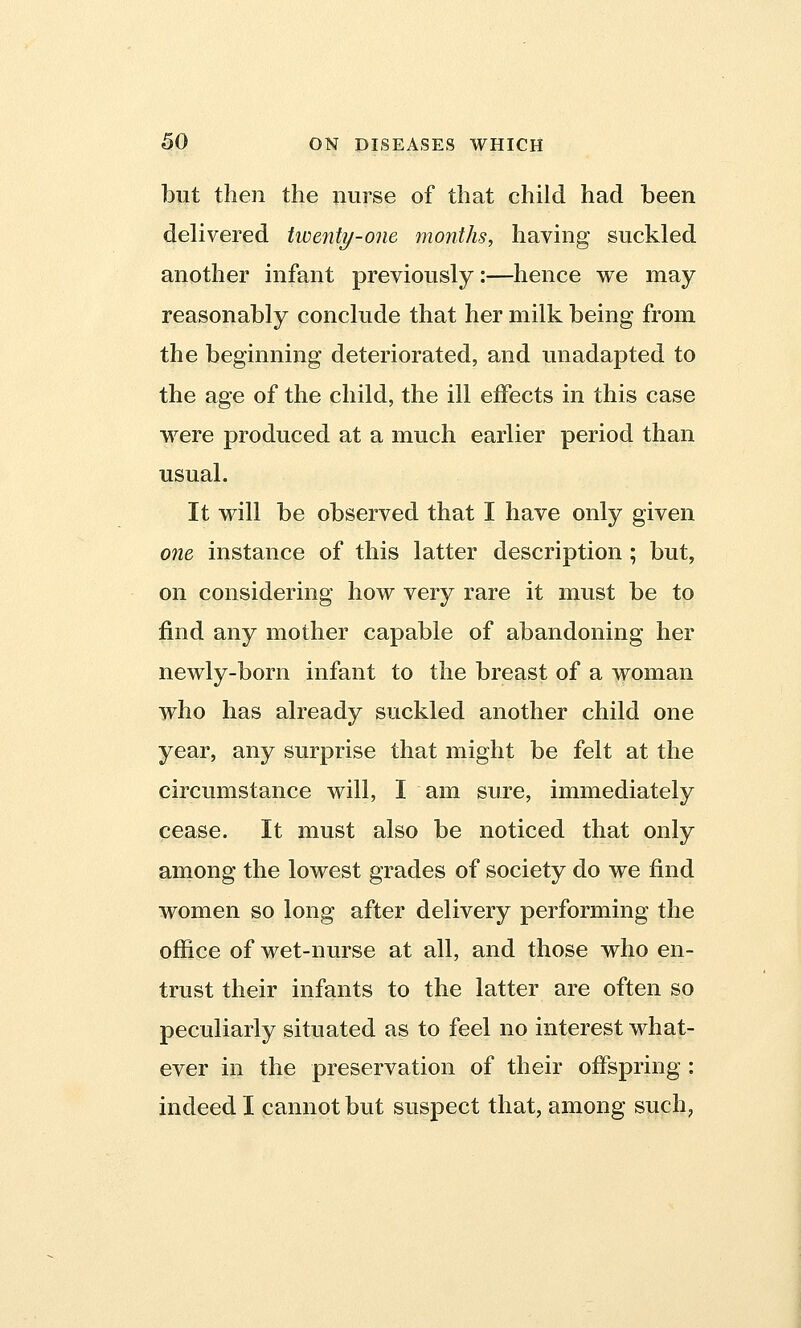 50 ON DISEASES WHICH

but then the nurse of that child had been delivered twenty-one months, having suckled another infant previously:—hence we may reasonably conclude that her milk being from the beginning deteriorated, and unadapted to the age of the child, the ill effects in this case were produced at a much earlier period than usual.

It will be observed that I have only given one instance of this latter description; but, on considering how very rare it must be to find any mother capable of abandoning her newly-born infant to the breast of a woman who has already suckled another child one year, any surprise that might be felt at the circumstance will, I am sure, immediately cease. It must also be noticed that only among the lowest grades of society do we find women so long after delivery performing the office of wet-nurse at all, and those who entrust their infants to the latter are often so peculiarly situated as to feel no interest whatever in the preservation of their offspring: indeed I cannot but suspect that, among such,